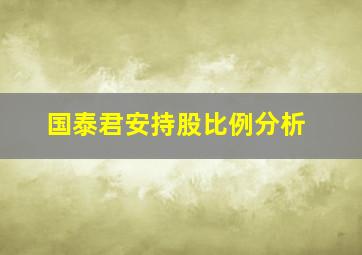 国泰君安持股比例分析